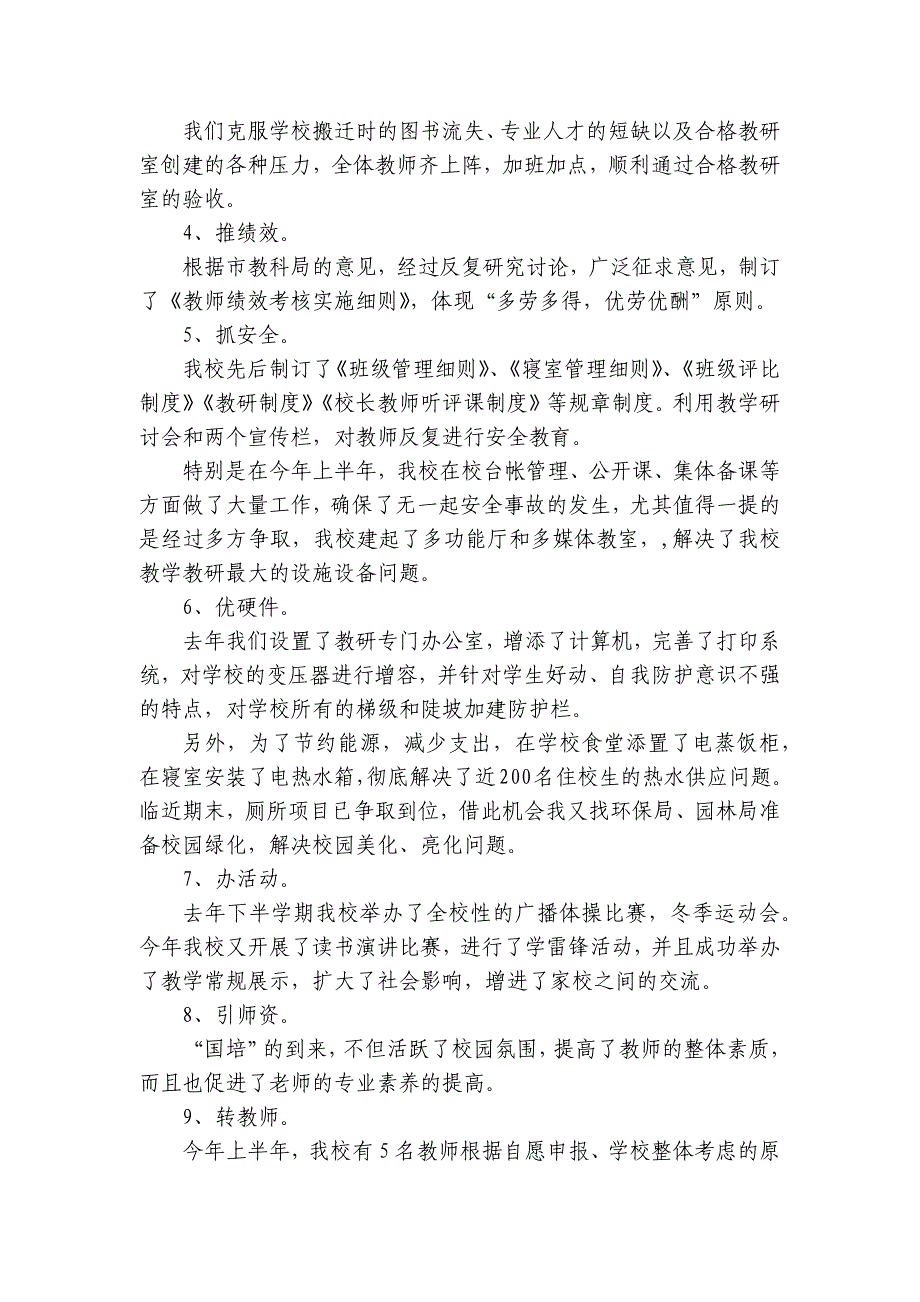 我们克服学校搬迁时的图书流失、专业人才的短缺以及合格教研室创建的各种压力，全体教师齐上阵，加班加点，顺利通过合格教研室的验收。

4、推绩效。

根据市教科局的意见，经过反复研究讨论，广泛征求意见，制订了《教师绩效考核实施细则》，体现“多劳多得，优劳优酬”原则。

5、抓安全。

我校先后制订了《班级管理细则》、《寝室管理细则》、《班级评比制度》《教研制度》《校长教师听评课制度》等规章制度。利用教学研讨会和两个宣传栏，对教师反复进行安全教育。

特别是在今年上半年，我校在校台帐管理、公开课、集体备课等方面做了大量工作，确保了无一起安全事故的发生，尤其值得一提的是经过多方争取，我校建起了多功能厅和多媒体教室，,解决了我校教学教研最大的设施设备问题。

6、优硬件。

去年我们设置了教研专门办公室，增添了计算机，完善了打印系统，对学校的变压器进行增容，并针对学生好动、自我防护意识不强的特点，对学校所有的梯级和陡坡加建防护栏。

另外，为了节约能源，减少支出，在学校食堂添置了电蒸饭柜，在寝室安装了电热水箱，彻底解决了近200名住校生的热水供应问题。临近期末，厕所项目已争取到位，借此机会我又找环保局、园林局准备校园绿化，解决校园美化、亮化问题。

7、办活动。

去年下半学期我校举办了全校性的广播体操比赛，冬季运动会。今年我校又开展了读书演讲比赛，进行了学雷锋活动，并且成功举办了教学常规展示，扩大了社会影响，增进了家校之间的交流。

8、引师资。

“国培”的到来，不但活跃了校园氛围，提高了教师的整体素质，而且也促进了老师的专业素养的提高。

9、转教师。

今年上半年，我校有5名教师根据自愿申报、学校整体考虑的原